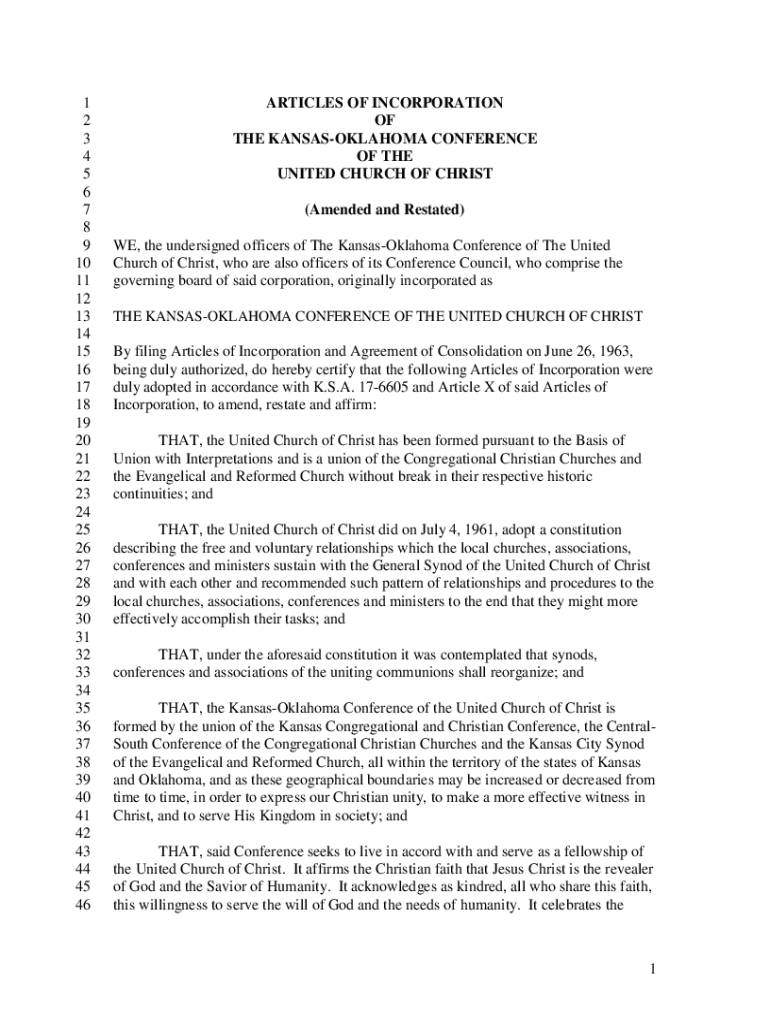 1 ARTICLES OF INCORPORATION
2 OF
3 THE KANSAS-OKLAHOMA CONFERENCE
4 OF THE
5 UNITED CHURCH OF CHRIST
6
7 (Amended and Restated)
8
9 WE, the undersigned officers of The Kansas-Oklahoma Conference of The United
10 Church of Christ, who are also officers of its Conference Council, who comprise the
11 governing board of said corporation, originally incorporated as
12
13 THE KANSAS-OKLAHOMA CONFERENCE OF THE UNITED CHURCH OF CHRIST
14
15 By filing Articles of Incorporation and Agreement of Consolidation on June 26, 1963,
16 being duly authorized, do hereby certify that the following Articles of Incorporation were
17 duly adopted in accordance with K.S.A. 17-6605 and Article X of said Articles of
18 Incorporation, to amend, restate and affirm:
19
20 THAT, the United Church of Christ has been formed pursuant to the Basis of
21 Union with Interpretations and is a union of the Congregational Christian Churches and
22 the Evangelical and Reformed Church without break in their respective historic
23 continuities; and
24
25 THAT, the United Church of Christ did on July 4, 1961, adopt a constitution
26 describing the free and voluntary relationships which the local churches, associations,
27 conferences and ministers sustain with the General Synod of the United Church of Christ
28 and with each other and recommended such pattern of relationships and procedures to the
29 local churches, associations, conferences and ministers to the end that they might more
30 effectively accomplish their tasks; and
31
32 THAT, under the aforesaid constitution it was contemplated that synods,
33 conferences and associations of the uniting communions shall reorganize; and
34
35 THAT, the Kansas-Oklahoma Conference of the United Church of Christ is
36 formed by the union of the Kansas Congregational and Christian Conference, the Central-
37 South Conference of the Congregational Christian Churches and the Kansas City Synod
38 of the Evangelical and Reformed Church, all within the territory of the states of Kansas
39 and Oklahoma, and as these geographical boundaries may be increased or decreased from
40 time to time, in order to express our Christian unity, to make a more effective witness in
41 Christ, and to serve His Kingdom in society; and
42
43 THAT, said Conference seeks to live in accord with and serve as a fellowship of
44 the United Church of Christ. It affirms the Christian faith that Jesus Christ is the revealer
45 of God and the Savior of Humanity. It acknowledges as kindred, all who share this faith,
46 this willingness to serve the will of God and the needs of humanity. It celebrates the

1